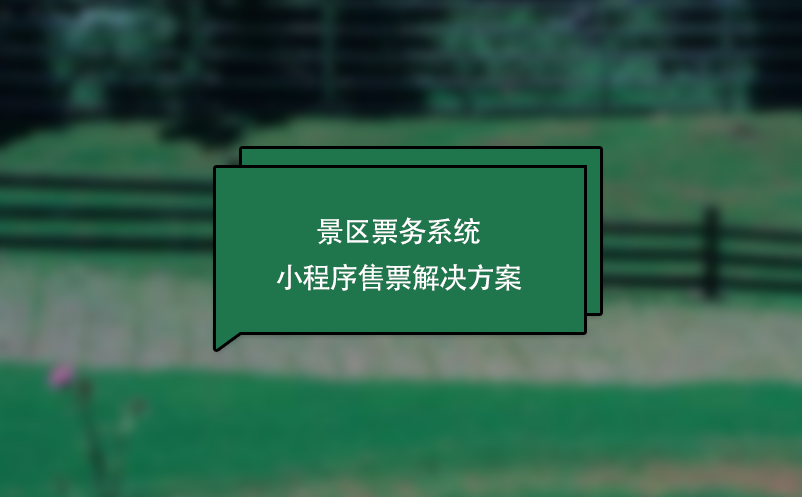 景区票务系统
小程序售票解决方案